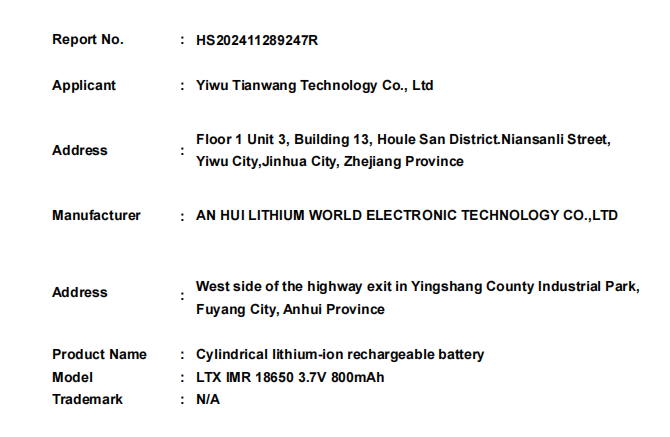 Report No. : HS202411289247R

Applicant : Yiwu Tianwang Technology Co., Ltd

Address : Floor 1 Unit 3, Building 13, Houle San District.Niansanli Street, Yiwu City,Jinhua City, Zhejiang Province

Manufacturer : AN HUI LITHIUM WORLD ELECTRONIC TECHNOLOGY CO.,LTD

Address : West side of the highway exit in Yingshang County Industrial Park, Fuyang City, Anhui Province

Product Name : Cylindrical lithium-ion rechargeable battery
Model : LTX IMR 18650 3.7V 800mAh
Trademark : N/A